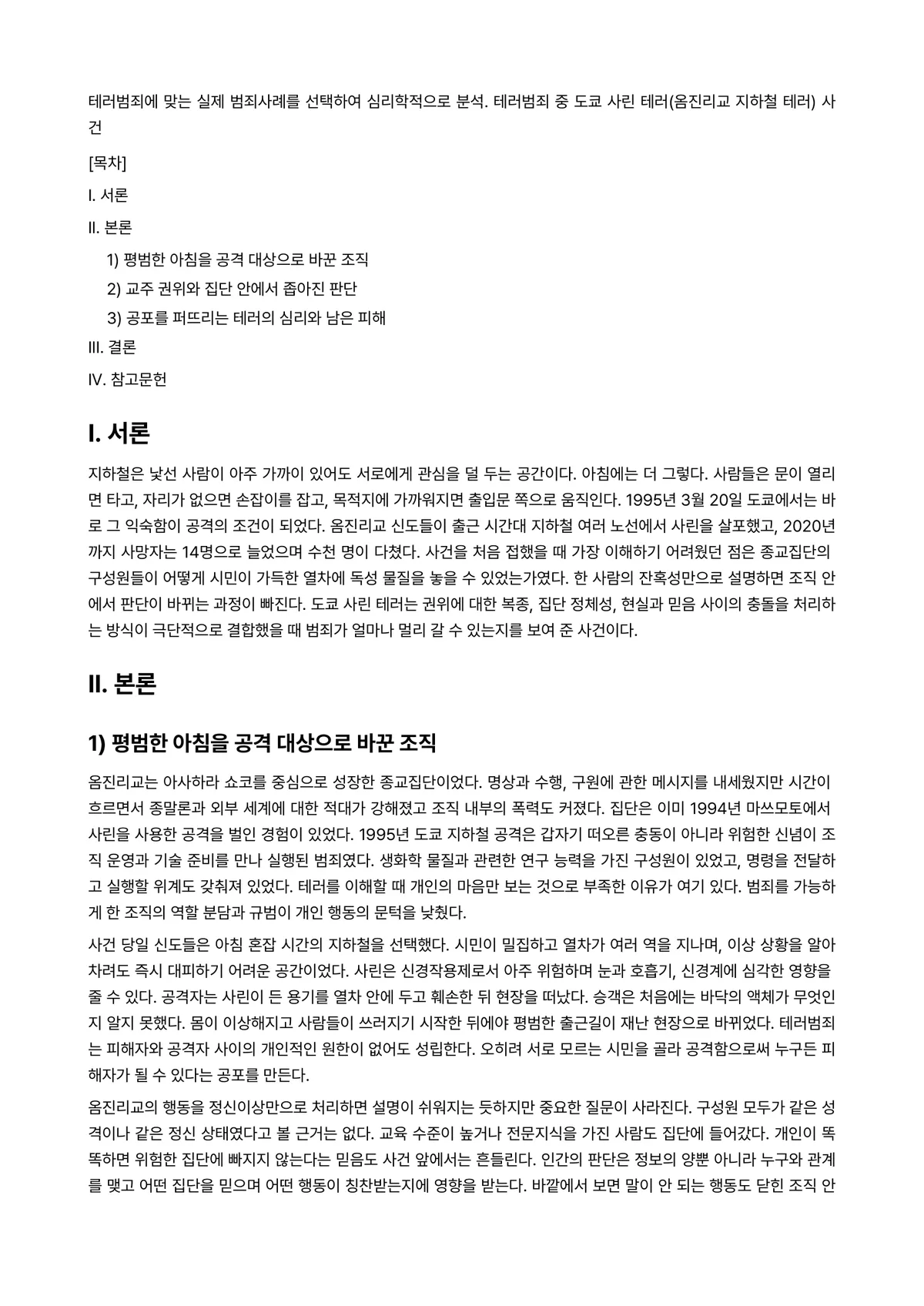 테러범죄에 맞는 실제 범죄사례를 선택하여 심리학적으로 분석. 테러범죄 중 도쿄 사린 테러(옴진리교 지하철 테러) 사건

[목차]

I. 서론

II. 본론

1) 평범한 아침을 공격 대상으로 바꾼 조직

2) 교주 권위와 집단 안에서 좁아진 판단

3) 공포를 퍼뜨리는 테러의 심리와 남은 피해

III. 결론

IV. 참고문헌

I. 서론

지하철은 낯선 사람이 아주 가까이 있어도 서로에게 관심을 덜 두는 공간이다. 아침에는 더 그렇다. 사람들은 문이 열리면 타고, 자리가 없으면 손잡이를 잡고, 목적지에 가까워지면 출입문 쪽으로 움직인다. 1995년 3월 20일 도쿄에서는 바로 그 익숙함이 공격의 조건이 되었다. 옴진리교 신도들이 출근 시간대 지하철 여러 노선에서 사린을 살포했고, 2020년까지 사망자는 14명으로 늘었으며 수천 명이 다쳤다. 사건을 처음 접했을 때 가장 이해하기 어려웠던 점은 종교집단의 구성원들이 어떻게 시민이 가득한 열차에 독성 물질을 놓을 수 있었는가였다. 한 사람의 잔혹성만으로 설명하면 조직 안에서 판단이 바뀌는 과정이 빠진다. 도쿄 사린 테러는 권위에 대한 복종, 집단 정체성, 현실과 믿음 사이의 충돌을 처리하는 방식이 극단적으로 결합했을 때 범죄가 얼마나 멀리 갈 수 있는지를 보여 준 사건이다.

II. 본론

1) 평범한 아침을 공격 대상으로 바꾼 조직

옴진리교는 아사하라 쇼코를 중심으로 성장한 종교집단이었다. 명상과 수행, 구원에 관한 메시지를 내세웠지만 시간이 흐르면서 종말론과 외부 세계에 대한 적대가 강해졌고 조직 내부의 폭력도 커졌다. 집단은 이미 1994년 마쓰모토에서 사린을 사용한 공격을 벌인 경험이 있었다. 1995년 도쿄 지하철 공격은 갑자기 떠오른 충동이 아니라 위험한 신념이 조직 운영과 기술 준비를 만나 실행된 범죄였다. 생화학 물질과 관련한 연구 능력을 가진 구성원이 있었고, 명령을 전달하고 실행할 위계도 갖춰져 있었다. 테러를 이해할 때 개인의 마음만 보는 것으로 부족한 이유가 여기 있다. 범죄를 가능하게 한 조직의 역할 분담과 규범이 개인 행동의 문턱을 낮췄다.

사건 당일 신도들은 아침 혼잡 시간의 지하철을 선택했다. 시민이 밀집하고 열차가 여러 역을 지나며, 이상 상황을 알아차려도 즉시 대피하기 어려운 공간이었다. 사린은 신경작용제로서 아주 위험하며 눈과 호흡기, 신경계에 심각한 영향을 줄 수 있다. 공격자는 사린이 든 용기를 열차 안에 두고 훼손한 뒤 현장을 떠났다. 승객은 처음에는 바닥의 액체가 무엇인지 알지 못했다. 몸이 이상해지고 사람들이 쓰러지기 시작한 뒤에야 평범한 출근길이 재난 현장으로 바뀌었다. 테러범죄는 피해자와 공격자 사이의 개인적인 원한이 없어도 성립한다. 오히려 서로 모르는 시민을 골라 공격함으로써 누구든 피해자가 될 수 있다는 공포를 만든다.

옴진리교의 행동을 정신이상만으로 처리하면 설명이 쉬워지는 듯하지만 중요한 질문이 사라진다. 구성원 모두가 같은 성격이나 같은 정신 상태였다고 볼 근거는 없다. 교육 수준이 높거나 전문지식을 가진 사람도 집단에 들어갔다. 개인이 똑똑하면 위험한 집단에 빠지지 않는다는 믿음도 사건 앞에서는 흔들린다. 인간의 판단은 정보의 양뿐 아니라 누구와 관계를 맺고 어떤 집단을 믿으며 어떤 행동이 칭찬받는지에 영향을 받는다. 바깥에서 보면 말이 안 되는 행동도 닫힌 조직 안